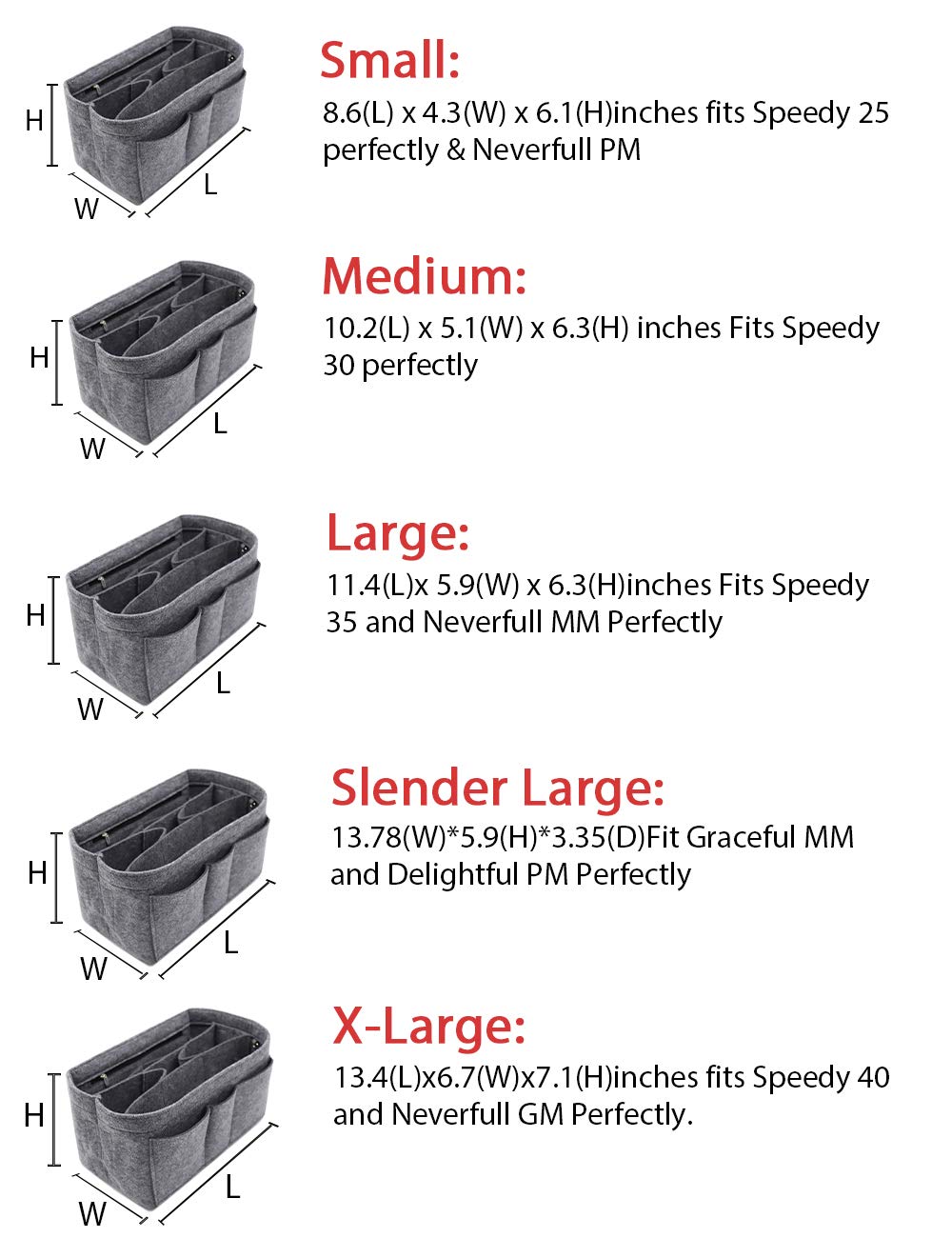 H
W
L

Small:
8.6(L) x 4.3(W) x 6.1(H)inches fits Speedy 25 perfectly & Neverfull PM

H
W
L

Medium:
10.2(L) x 5.1(W) x 6.3(H) inches Fits Speedy 30 perfectly

H
W
L

Large:
11.4(L)x 5.9(W) x 6.3(H)inches Fits Speedy 35 and Neverfull MM Perfectly

H
W
L

Slender Large:
13.78(W)*5.9(H)*3.35(D)Fit Graceful MM and Delightful PM Perfectly

H
W
L

X-Large:
13.4(L)x6.7(W)x7.1(H)inches fits Speedy 40 and Neverfull GM Perfectly.